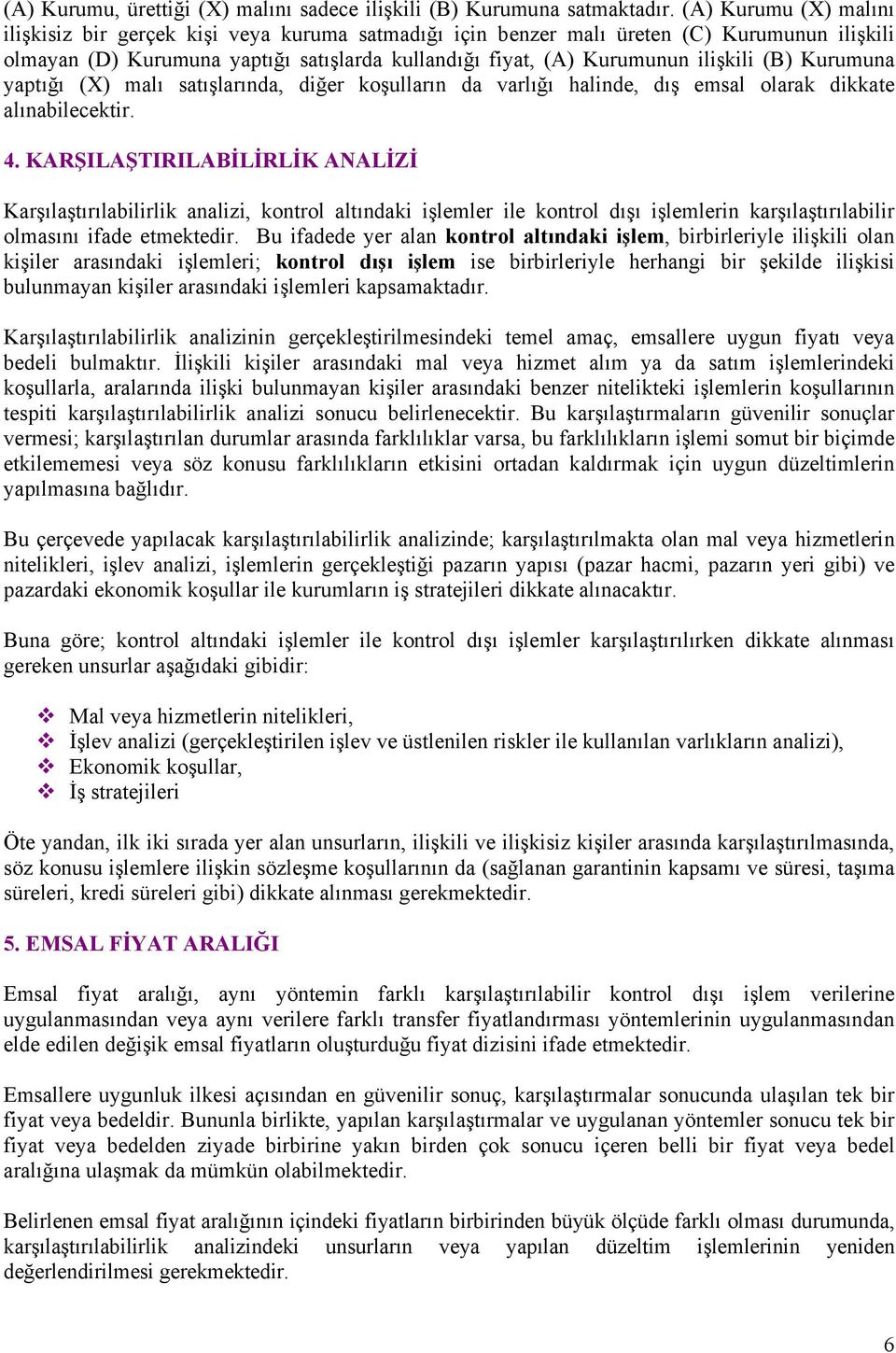 (A) Kurumu, ürettiği (X) malını sadece ilişkili (B) Kurumuna satmaktadır. (A) Kurumu (X) malını ilişkisiz bir gerçek kişi veya kuruma satmadığı için benzer malı üreten (C) Kurumunun ilişkili olmayan (D) Kurumuna yaptığı satışlarda kullandığı fiyat, (A) Kurumunun ilişkili (B) Kurumuna yaptığı (X) malı satışlarında, diğer koşulların da varlığı halinde, dış emsal olarak dikkate alınabilecektir.

4. KARŞILAŞTIRILABİLİRLİK ANALİZİ

Karşılaştırılabilirlik analizi, kontrol altındaki işlemler ile kontrol dışı işlemlerin karşılaştırılabilir olmasını ifade etmektedir. Bu ifadede yer alan kontrol altındaki işlem, birbirleriyle ilişkili olan kişiler arasındaki işlemleri; kontrol dışı işlem ise birbirleriyle herhangi bir şekilde ilişkisi bulunmayan kişiler arasındaki işlemleri kapsamaktadır.

Karşılaştırılabilirlik analizinin gerçekleştirilmesindeki temel amaç, emsallere uygun fiyatı veya bedeli bulmaktır. İlişkili kişiler arasındaki mal veya hizmet alım ya da satım işlemlerindeki koşullarla, aralarında ilişki bulunmayan kişiler arasındaki benzer nitelikteki işlemlerin koşullarının tespiti karşılaştırılabilirlik analizi sonucu belirlenecektir. Bu karşılaştırmaların güvenilir sonuçlar vermesi; karşılaştırılan durumlar arasında farklılıklar varsa, bu farklılıkların işlemi somut bir biçimde etkilememesi veya söz konusu farklılıkların etkisini ortadan kaldırmak için uygun düzeltimlerin yapılmasına bağlıdır.

Bu çerçevede yapılacak karşılaştırılabilirlik analizinde; karşılaştırılmakta olan mal veya hizmetlerin nitelikleri, işlev analizi, işlemlerin gerçekleştiği pazarın yapısı (pazar hacmi, pazarın yeri gibi) ve pazardaki ekonomik koşullar ile kurumların iş stratejileri dikkate alınacaktır.

Buna göre; kontrol altındaki işlemler ile kontrol dışı işlemler karşılaştırılırken dikkate alınması gereken unsurlar aşağıdaki gibidir:

❖ Mal veya hizmetlerin nitelikleri,
❖ İşlev analizi (gerçekleştirilen işlev ve üstlenilen riskler ile kullanılan varlıkların analizi),
❖ Ekonomik koşullar,
❖ İş stratejileri

Öte yandan, ilk iki sırada yer alan unsurların, ilişkili ve ilişkisiz kişiler arasında karşılaştırılmasında, söz konusu işlemlere ilişkin sözleşme koşullarının da (sağlanan garantinin kapsamı ve süresi, taşıma süreleri, kredi süreleri gibi) dikkate alınması gerekmektedir.

5. EMSAL FİYAT ARALIĞI

Emsal fiyat aralığı, aynı yöntemin farklı karşılaştırılabilir kontrol dışı işlem verilerine uygulanmasından veya aynı verilere farklı transfer fiyatlandırması yöntemlerinin uygulanmasından elde edilen değişik emsal fiyatların oluşturduğu fiyat dizisini ifade etmektedir.

Emsallere uygunluk ilkesi açısından en güvenilir sonuç, karşılaştırmalar sonucunda ulaşılan tek bir fiyat veya bedeldir. Bununla birlikte, yapılan karşılaştırmalar ve uygulanan yöntemler sonucu tek bir fiyat veya bedelden ziyade birbirine yakın birden çok sonucu içeren belli bir fiyat veya bedel aralığına ulaşmak da mümkün olabilmektedir.

Belirlenen emsal fiyat aralığının içindeki fiyatların birbirinden büyük ölçüde farklı olması durumunda, karşılaştırılabilirlik analizindeki unsurların veya yapılan düzeltim işlemlerinin yeniden değerlendirilmesi gerekmektedir.

6